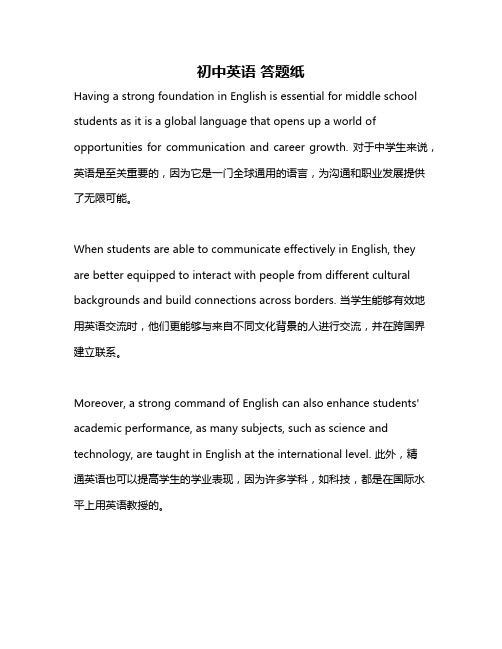 初中英语 答题纸

Having a strong foundation in English is essential for middle school students as it is a global language that opens up a world of opportunities for communication and career growth. 对于中学生来说，英语是至关重要的，因为它是一门全球通用的语言，为沟通和职业发展提供了无限可能。

When students are able to communicate effectively in English, they are better equipped to interact with people from different cultural backgrounds and build connections across borders. 当学生能够有效地用英语交流时，他们更能够与来自不同文化背景的人进行交流，并在跨国界建立联系。

Moreover, a strong command of English can also enhance students' academic performance, as many subjects, such as science and technology, are taught in English at the international level. 此外，精通英语也可以提高学生的学业表现，因为许多学科，如科技，都是在国际水平上用英语教授的。